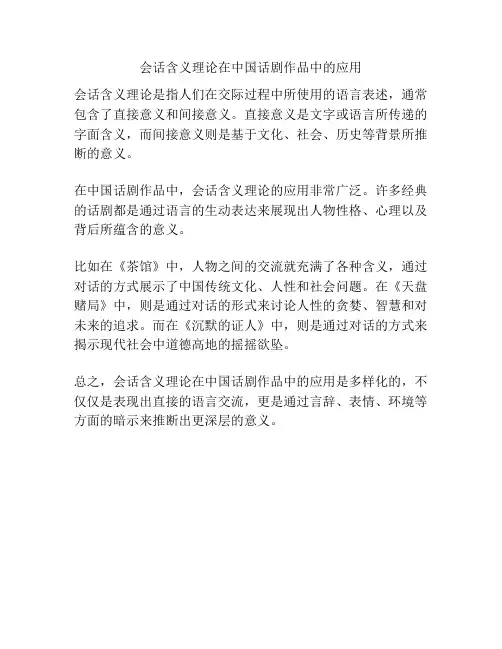 会话含义理论在中国话剧作品中的应用

会话含义理论是指人们在交际过程中所使用的语言表述，通常包含了直接意义和间接意义。直接意义是文字或语言所传递的字面含义，而间接意义则是基于文化、社会、历史等背景所推断的意义。

在中国话剧作品中，会话含义理论的应用非常广泛。许多经典的话剧都是通过语言的生动表达来展现出人物性格、心理以及背后所蕴含的意义。

比如在《茶馆》中，人物之间的交流就充满了各种含义，通过对话的方式展示了中国传统文化、人性和社会问题。在《天盘赌局》中，则是通过对话的形式来讨论人性的贪婪、智慧和对未来的追求。而在《沉默的证人》中，则是通过对话的方式来揭示现代社会中道德高地的摇摇欲坠。

总之，会话含义理论在中国话剧作品中的应用是多样化的，不仅仅是表现出直接的语言交流，更是通过言辞、表情、环境等方面的暗示来推断出更深层的意义。